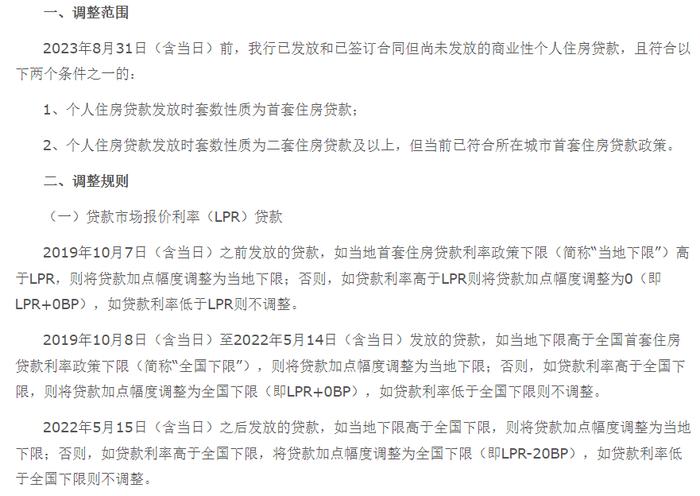 一、调整范围

2023年8月31日（含当日）前，我行已发放和已签订合同但尚未发放的商业性个人住房贷款，且符合以下两个条件之一的：

1、个人住房贷款发放时套数性质为首套住房贷款；

2、个人住房贷款发放时套数性质为二套住房贷款及以上，但当前已符合所在城市首套住房贷款政策。

二、调整规则

（一）贷款市场报价利率（LPR）贷款

2019年10月7日（含当日）之前发放的贷款，如当地首套住房贷款利率政策下限（简称“当地下限”）高于LPR，则将贷款加点幅度调整为当地下限；否则，如贷款利率高于LPR则将贷款加点幅度调整为0（即LPR+0BP），如贷款利率低于LPR则不调整。

2019年10月8日（含当日）至2022年5月14日（含当日）发放的贷款，如当地下限高于全国首套住房贷款利率政策下限（简称“全国下限”），则将贷款加点幅度调整为当地下限；否则，如贷款利率高于全国下限，则将贷款加点幅度调整为全国下限（即LPR+0BP），如贷款利率低于全国下限则不调整。

2022年5月15日（含当日）之后发放的贷款，如当地下限高于全国下限，则将贷款加点幅度调整为当地下限；否则，如贷款利率高于全国下限，将贷款加点幅度调整为全国下限（即LPR-20BP），如贷款利率低于全国下限则不调整。